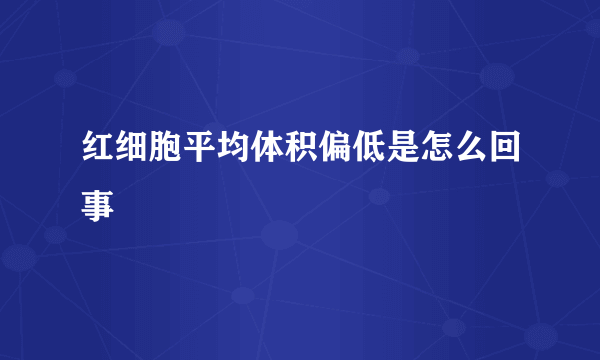 红细胞平均体积偏低是怎么回事